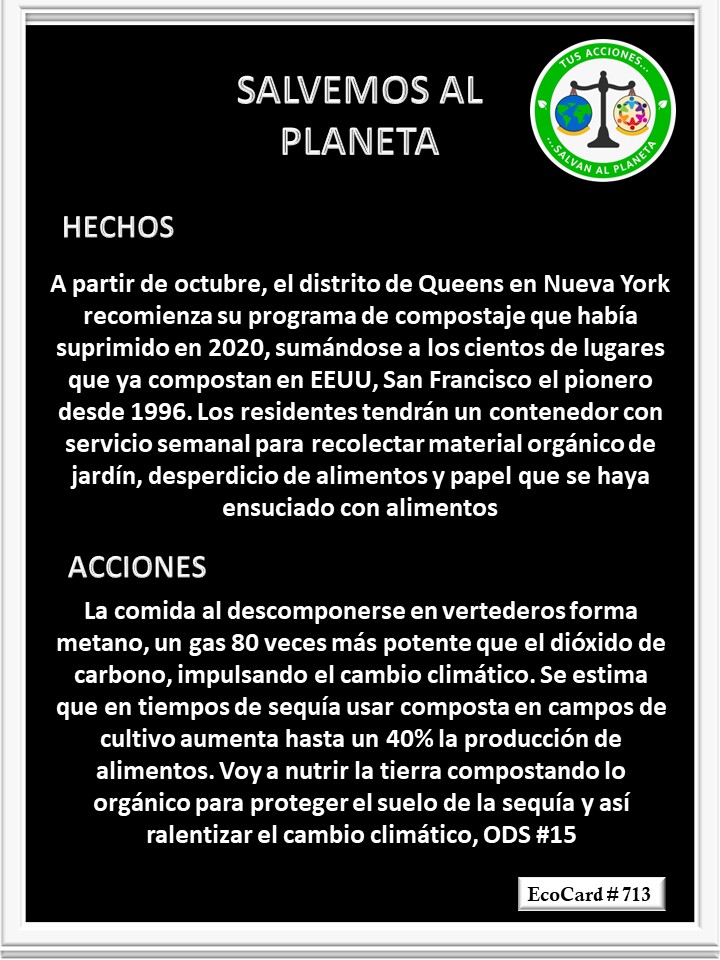 SALVEMOS AL PLANETA

TUS ACCIONES... ...SALVAN AL PLANETA

HECHOS

A partir de octubre, el distrito de Queens en Nueva York recomienza su programa de compostaje que había suprimido en 2020, sumándose a los cientos de lugares que ya compostan en EEUU, San Francisco el pionero desde 1996. Los residentes tendrán un contenedor con servicio semanal para recolectar material orgánico de jardín, desperdicio de alimentos y papel que se haya ensuciado con alimentos

ACCIONES

La comida al descomponerse en vertederos forma metano, un gas 80 veces más potente que el dióxido de carbono, impulsando el cambio climático. Se estima que en tiempos de sequía usar composta en campos de cultivo aumenta hasta un 40% la producción de alimentos. Voy a nutrir la tierra compostando lo orgánico para proteger el suelo de la sequía y así ralentizar el cambio climático, ODS #15

EcoCard # 713